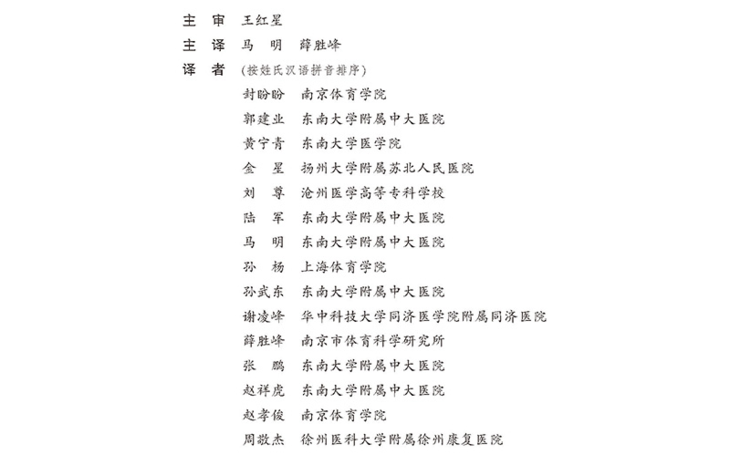 主 审 王红星
主 译 马 明 薛胜峰
译 者 （按姓氏汉语拼音排序）
封盼盼 南京体育学院
郭建业 东南大学附属中大医院
黄宁青 东南大学医学院
金 星 扬州大学附属苏北人民医院
刘 尊 沧州医学高等专科学校
陆 军 东南大学附属中大医院
马 明 东南大学附属中大医院
孙 杨 上海体育学院
孙武东 东南大学附属中大医院
谢凌峰 华中科技大学同济医学院附属同济医院
薛胜峰 南京市体育科学研究所
张 鹏 东南大学附属中大医院
赵祥虎 东南大学附属中大医院
赵孝俊 南京体育学院
周敬杰 徐州医科大学附属徐州康复医院